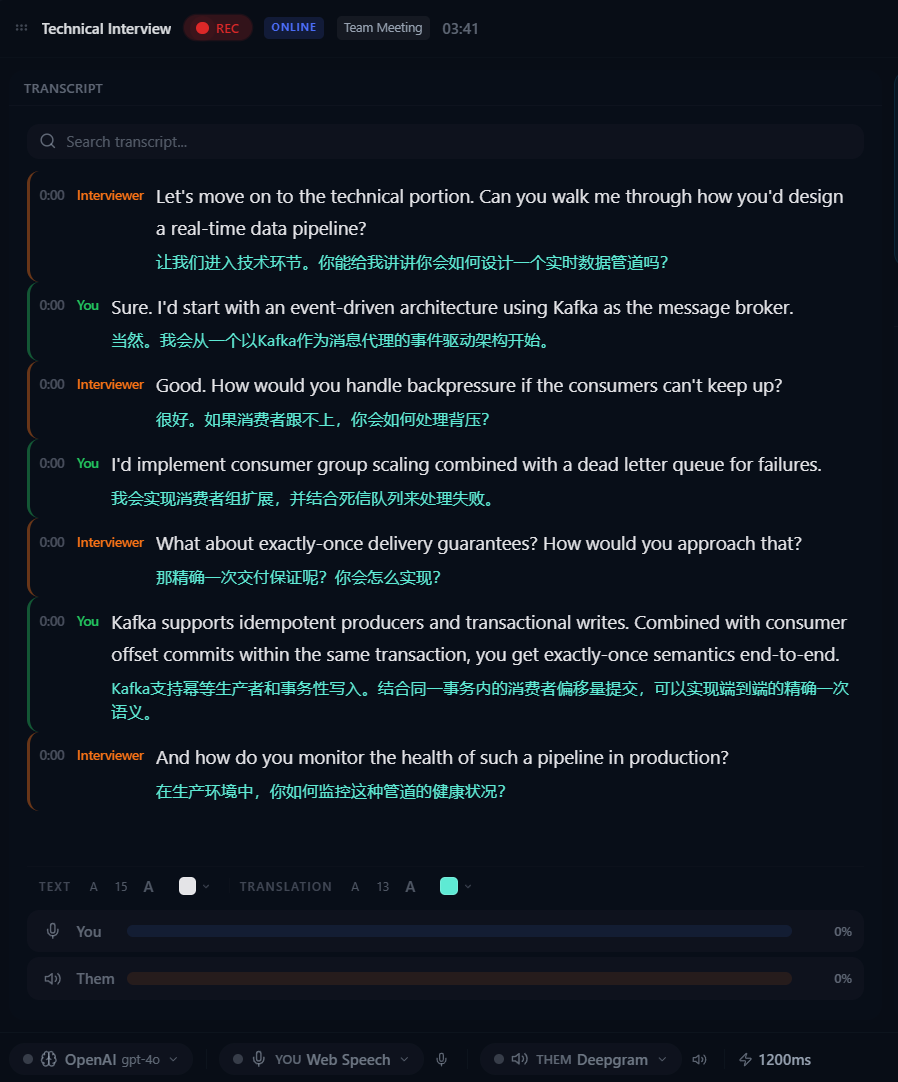 Technical Interview REC ONLINE Team Meeting 03:41

TRANSCRIPT

Search transcript...

0:00 Interviewer Let's move on to the technical portion. Can you walk me through how you'd design a real-time data pipeline?
让我们进入技术环节。你能给我讲讲你会如何设计一个实时数据管道吗?

0:00 You Sure. I'd start with an event-driven architecture using Kafka as the message broker.
当然。我会从一个以Kafka作为消息代理的事件驱动架构开始。

0:00 Interviewer Good. How would you handle backpressure if the consumers can't keep up?
很好。如果消费者跟不上,你会如何处理背压?

0:00 You I'd implement consumer group scaling combined with a dead letter queue for failures.
我会实现消费者组扩展,并结合死信队列来处理失败。

0:00 Interviewer What about exactly-once delivery guarantees? How would you approach that?
那精确一次交付保证呢?你会怎么实现?

0:00 You Kafka supports idempotent producers and transactional writes. Combined with consumer offset commits within the same transaction, you get exactly-once semantics end-to-end.
Kafka支持幂等生产者和事务性写入。结合同一事务内的消费者偏移量提交,可以实现端到端的精确一次语义。

0:00 Interviewer And how do you monitor the health of such a pipeline in production?
在生产环境中,你如何监控这种管道的健康状况?

TEXT A 15 A TRANSLATION A 13 A

You 0%

Them 0%

OpenAI gpt-4o YOU Web Speech THEM Deepgram 1200ms